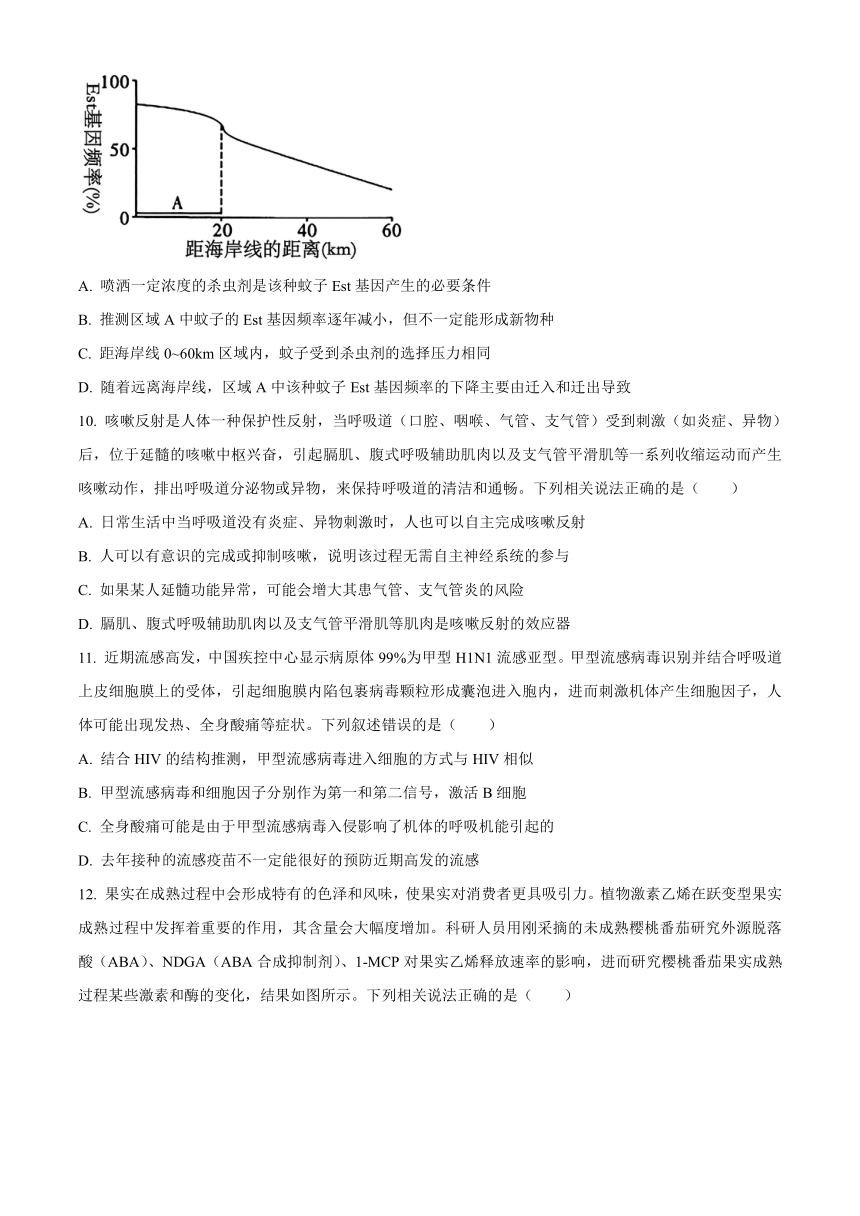 Est基因频率(%)
100
50
0
A
20
40
60
距海岸线的距离(km)

A. 喷洒一定浓度的杀虫剂是该种蚊子 Est 基因产生的必要条件

B. 推测区域 A 中蚊子的 Est 基因频率逐年减小，但不一定能形成新物种

C. 距海岸线 0~60km 区域内，蚊子受到杀虫剂的选择压力相同

D. 随着远离海岸线，区域 A 中该种蚊子 Est 基因频率的下降主要由迁入和迁出导致

10. 咳嗽反射是人体一种保护性反射，当呼吸道（口腔、咽喉、气管、支气管）受到刺激（如炎症、异物）后，位于延髓的咳嗽中枢兴奋，引起膈肌、腹式呼吸辅助肌肉以及支气管平滑肌等一系列收缩运动而产生咳嗽动作，排出呼吸道分泌物或异物，来保持呼吸道的清洁和通畅。下列相关说法正确的是（　　）

A. 日常生活中当呼吸道没有炎症、异物刺激时，人也可以自主完成咳嗽反射

B. 人可以有意识的完成或抑制咳嗽，说明该过程无需自主神经系统的参与

C. 如果某人延髓功能异常，可能会增大其患气管、支气管炎的风险

D. 膈肌、腹式呼吸辅助肌肉以及支气管平滑肌等肌肉是咳嗽反射的效应器

11. 近期流感高发，中国疾控中心显示病原体 99%为甲型 H1N1 流感亚型。甲型流感病毒识别并结合呼吸道上皮细胞膜上的受体，引起细胞膜内陷包裹病毒颗粒形成囊泡进入胞内，进而刺激机体产生细胞因子，人体可能出现发热、全身酸痛等症状。下列叙述错误的是（　　）

A. 结合 HIV 的结构推测，甲型流感病毒进入细胞的方式与 HIV 相似

B. 甲型流感病毒和细胞因子分别作为第一和第二信号，激活 B 细胞

C. 全身酸痛可能是由于甲型流感病毒入侵影响了机体的呼吸机能引起的

D. 去年接种的流感疫苗不一定能很好的预防近期高发的流感

12. 果实在成熟过程中会形成特有的色泽和风味，使果实对消费者更具吸引力。植物激素乙烯在跃变型果实成熟过程中发挥着重要的作用，其含量会大幅度增加。科研人员用刚采摘的未成熟樱桃番茄研究外源脱落酸（ABA）、NDGA（ABA 合成抑制剂）、1-MCP 对果实乙烯释放速率的影响，进而研究樱桃番茄果实成熟过程某些激素和酶的变化，结果如图所示。下列相关说法正确的是（　　）